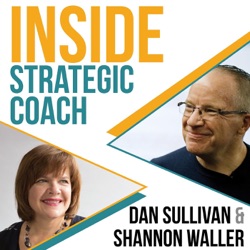 INSIDE
STRATEGIC
COACH

DAN SULLIVAN &
SHANNON WALLER